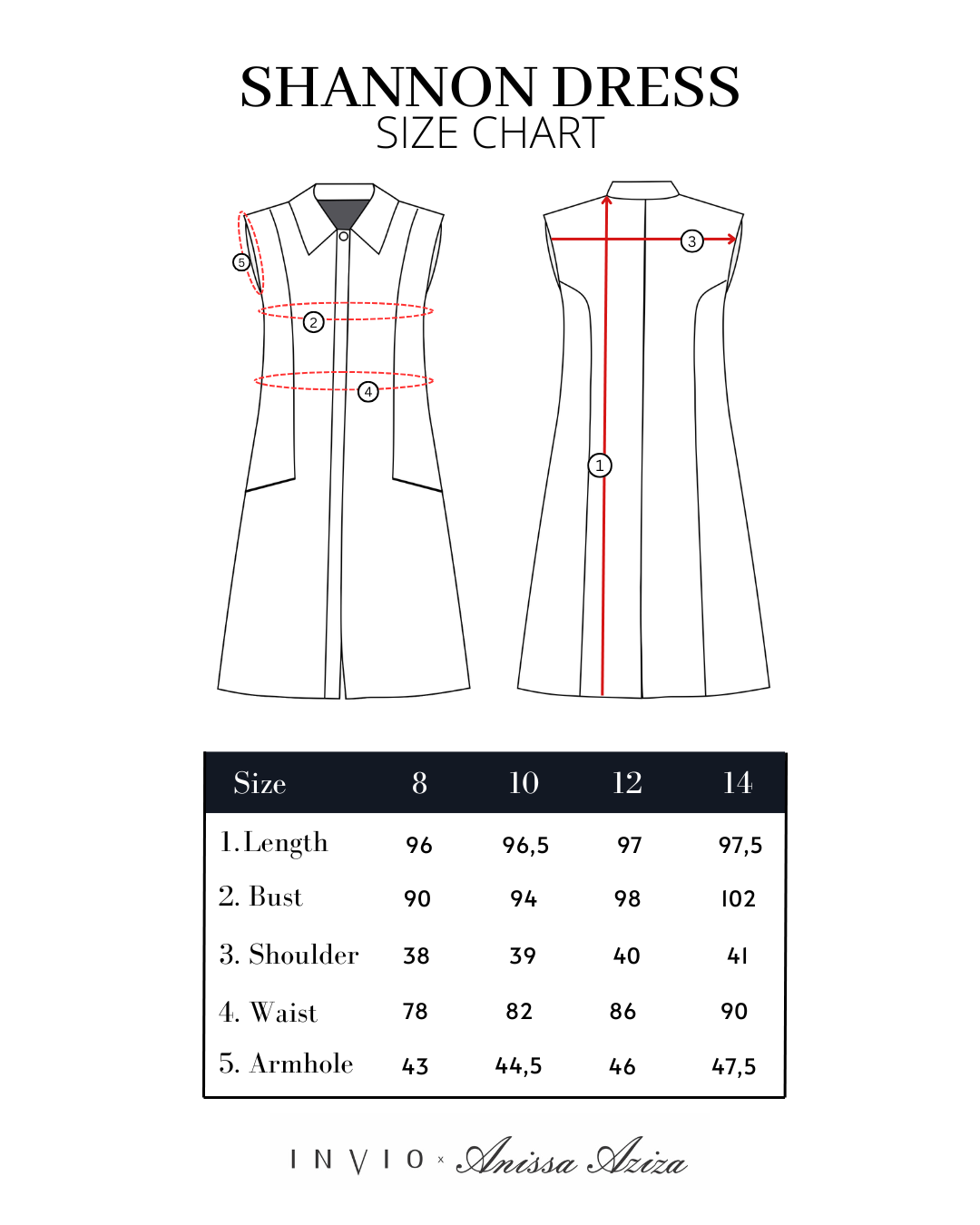 SHANNON DRESS
SIZE CHART

5
2
4
3
1

| Size | 8 | 10 | 12 | 14 |
|---|---|---|---|---|
| 1. Length | 96 | 96,5 | 97 | 97,5 |
| 2. Bust | 90 | 94 | 98 | 102 |
| 3. Shoulder | 38 | 39 | 40 | 41 |
| 4. Waist | 78 | 82 | 86 | 90 |
| 5. Armhole | 43 | 44,5 | 46 | 47,5 |

INVIO x Anissa Aziza